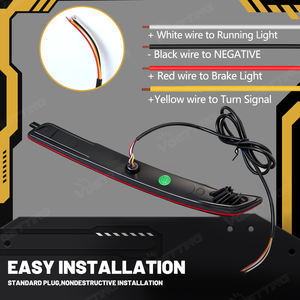 + White wire to Running Light

- Black wire to NEGATIVE

+ Red wire to Brake Light

+Yellow wire to Turn Signal

EASY INSTALLATION

STANDARD PLUG,NONDESTRUCTIVE INSTALLATION